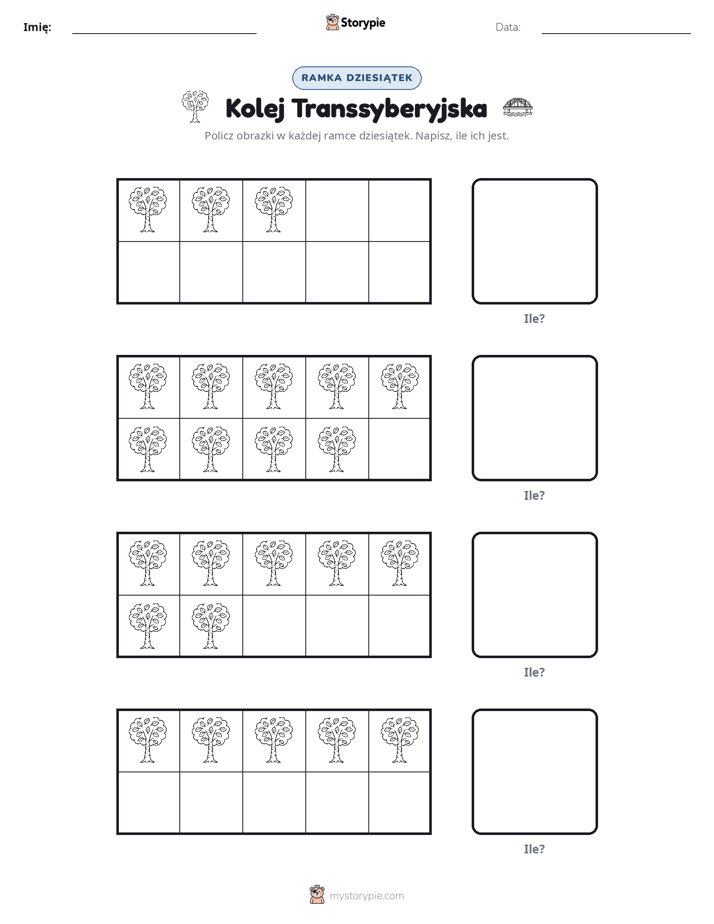 Imię: ____ Storypie Data: ____

RAMKA DZIESIĄTEK

Kolej Transsyberyjska

Policz obrazki w każdej ramce dziesiątek. Napisz, ile ich jest.

Ile?

Ile?

Ile?

Ile?

mystorypie.com